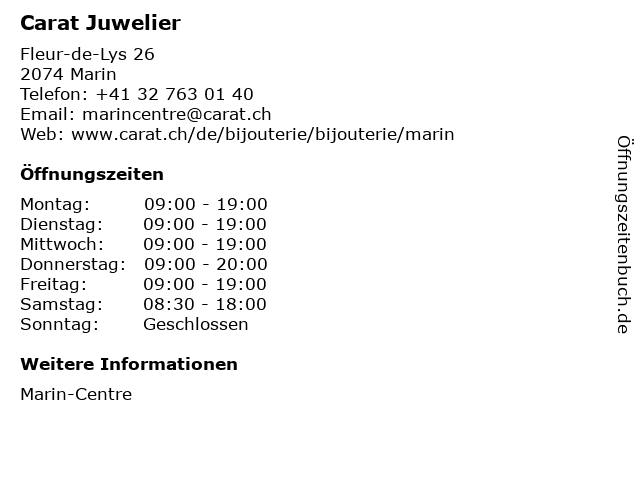 Carat Juwelier

Fleur-de-Lys 26
2074 Marin
Telefon: +41 32 763 01 40
Email: marincentre@carat.ch
Web: www.carat.ch/de/bijouterie/bijouterie/marin

Öffnungszeiten

Montag: 09:00 - 19:00
Dienstag: 09:00 - 19:00
Mittwoch: 09:00 - 19:00
Donnerstag: 09:00 - 20:00
Freitag: 09:00 - 19:00
Samstag: 08:30 - 18:00
Sonntag: Geschlossen

Weitere Informationen

Marin-Centre

Öffnungszeitenbuch.de